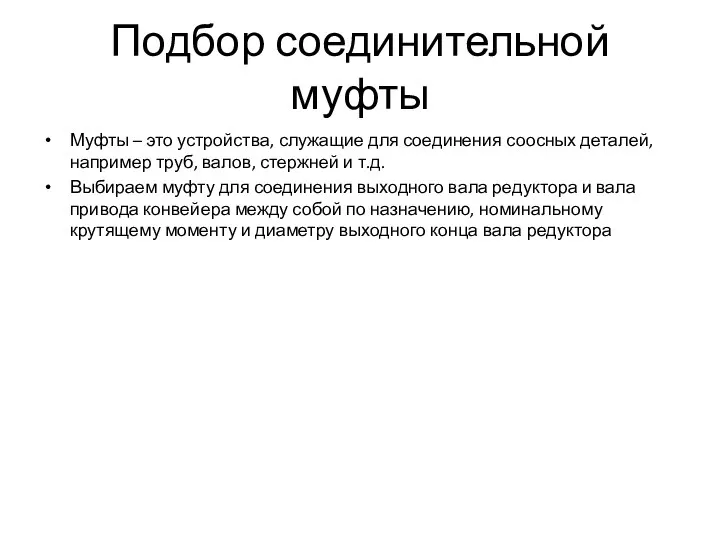 Подбор соединительной муфты

• Муфты – это устройства, служащие для соединения соосных деталей, например труб, валов, стержней и т.д.
• Выбираем муфту для соединения выходного вала редуктора и вала привода конвейера между собой по назначению, номинальному крутящему моменту и диаметру выходного конца вала редуктора